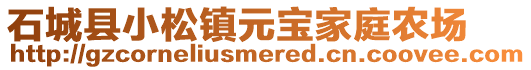 石城县小松镇元宝家庭农场
http://gzcorneliusmered.cn.coovee.com